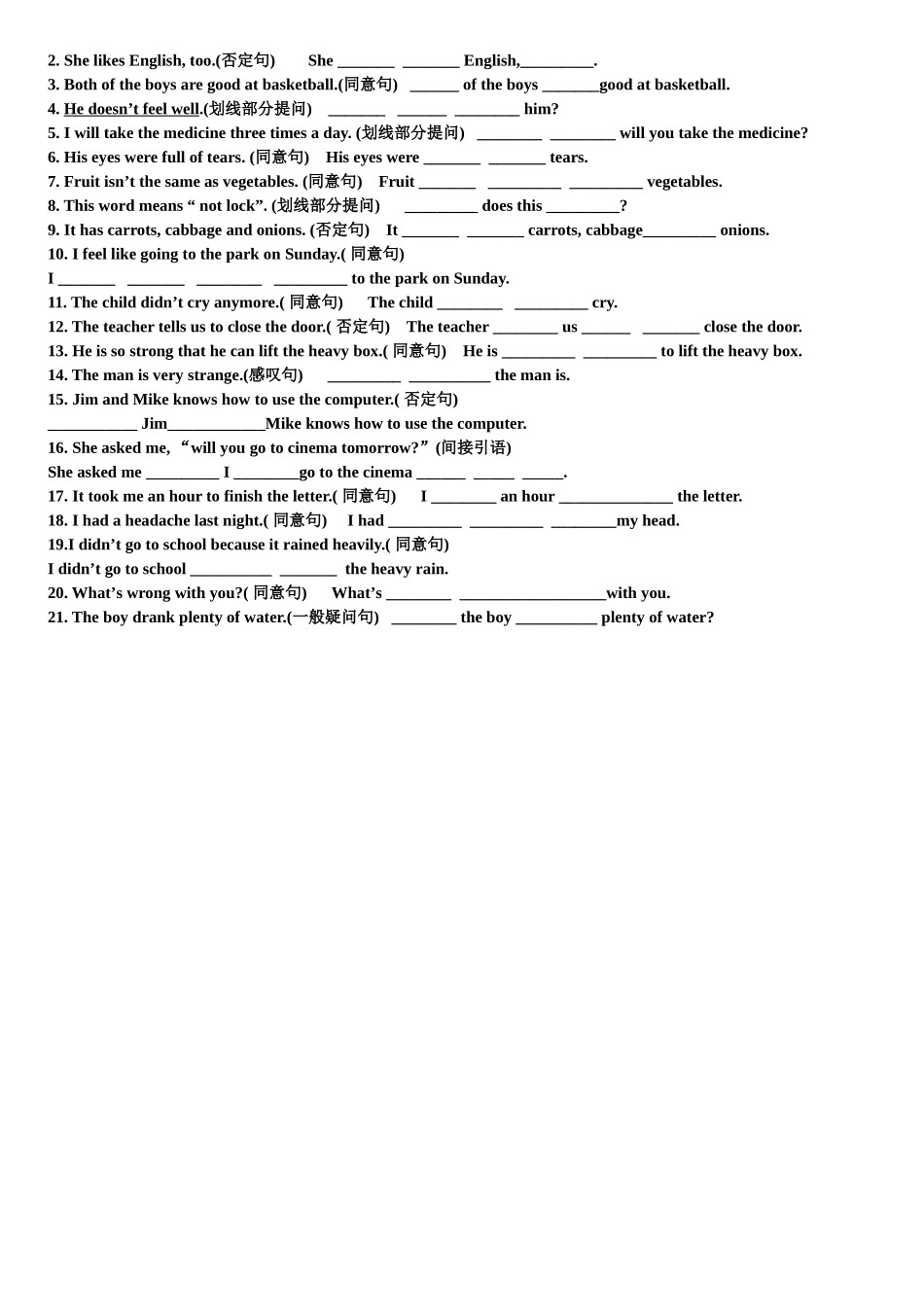 2. She likes English, too.(否定句)  She _______ _______ English,_________.
3. Both of the boys are good at basketball.(同意句)  ______ of the boys _______good at basketball.
4. He doesn't feel well.(划线部分提问)  _______ ______ ________ him?
5. I will take the medicine three times a day. (划线部分提问)  ________ ________ will you take the medicine?
6. His eyes were full of tears. (同意句)  His eyes were _______ _______ tears.
7. Fruit isn't the same as vegetables. (同意句)  Fruit _______ _________ _________ vegetables.
8. This word means " not lock". (划线部分提问)  _________ does this _________?
9. It has carrots, cabbage and onions. (否定句)  It _______ _______ carrots, cabbage_________ onions.
10. I feel like going to the park on Sunday.( 同意句)
I _______ _______ ________ _________ to the park on Sunday.
11. The child didn't cry anymore.( 同意句)  The child ________ _________ cry.
12. The teacher tells us to close the door.( 否定句)  The teacher ________ us ______ _______ close the door.
13. He is so strong that he can lift the heavy box.( 同意句)  He is _________ _________ to lift the heavy box.
14. The man is very strange.(感叹句)  _________ __________ the man is.
15. Jim and Mike knows how to use the computer.( 否定句)
___________ Jim____________Mike knows how to use the computer.
16. She asked me, "will you go to cinema tomorrow?" (间接引语)
She asked me _________ I ________go to the cinema ______ _____ _____.
17. It took me an hour to finish the letter.( 同意句)  I ________ an hour ______________ the letter.
18. I had a headache last night.( 同意句)  I had _________ _________ ________my head.
19.I didn't go to school because it rained heavily.( 同意句)
I didn't go to school __________ _______ the heavy rain.
20. What's wrong with you?( 同意句)  What's ________ __________________with you.
21. The boy drank plenty of water.(一般疑问句)  ________ the boy __________ plenty of water?